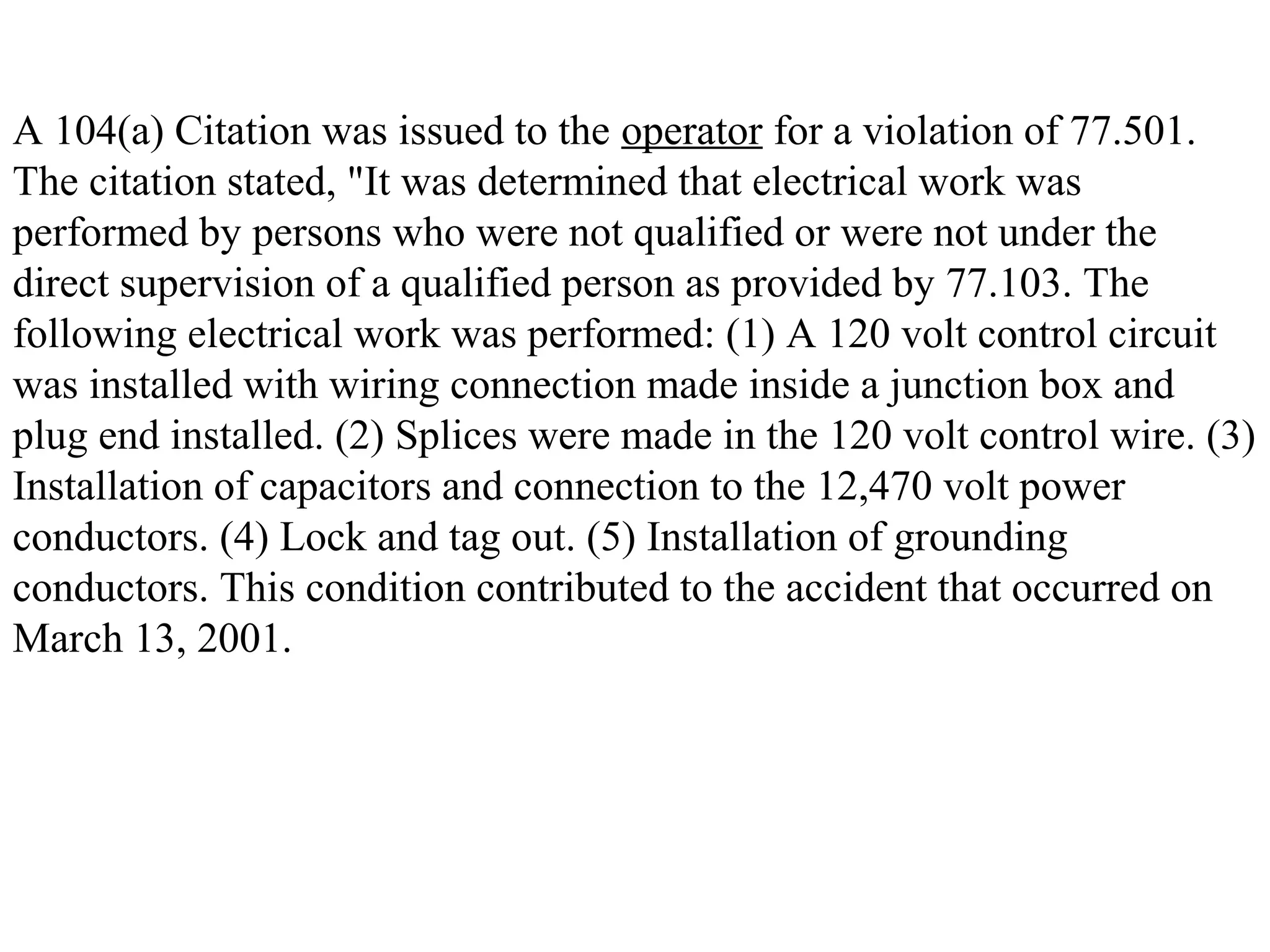 A 104(a) Citation was issued to the operator for a violation of 77.501. The citation stated, "It was determined that electrical work was performed by persons who were not qualified or were not under the direct supervision of a qualified person as provided by 77.103. The following electrical work was performed: (1) A 120 volt control circuit was installed with wiring connection made inside a junction box and plug end installed. (2) Splices were made in the 120 volt control wire. (3) Installation of capacitors and connection to the 12,470 volt power conductors. (4) Lock and tag out. (5) Installation of grounding conductors. This condition contributed to the accident that occurred on March 13, 2001.